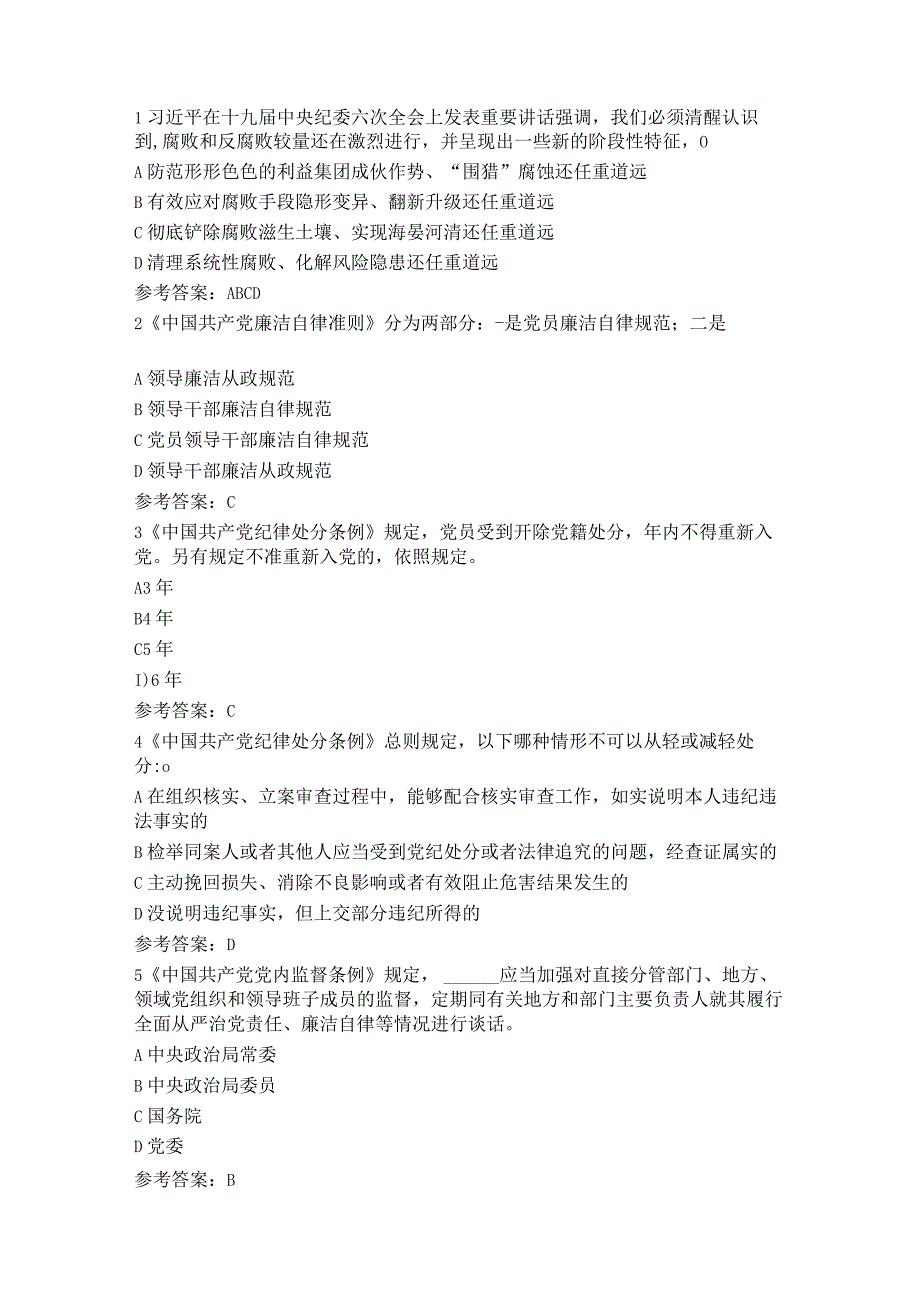 1 习近平在十九届中央纪委六次全会上发表重要讲话强调，我们必须清醒认识到，腐败和反腐败较量还在激烈进行，并呈现出一些新的阶段性特征，0

A 防范形形色色的利益集团成伙作势、“围猎”腐蚀还任重道远

B 有效应对腐败手段隐形变异、翻新升级还任重道远

C 彻底铲除腐败滋生土壤、实现海晏河清还任重道远

D 清理系统性腐败、化解风险隐患还任重道远

参考答案：ABCD

2《中国共产党廉洁自律准则》分为两部分：-是党员廉洁自律规范；二是

A 领导廉洁从政规范

B 领导干部廉洁自律规范

C 党员领导干部廉洁自律规范

D 领导干部廉洁从政规范

参考答案：C

3《中国共产党纪律处分条例》规定，党员受到开除党籍处分，年内不得重新入党。另有规定不准重新入党的，依照规定。

A3 年

B4 年

C5 年

I)6 年

参考答案：C

4《中国共产党纪律处分条例》总则规定，以下哪种情形不可以从轻或减轻处分:o

A 在组织核实、立案审查过程中，能够配合核实审查工作，如实说明本人违纪违法事实的

B 检举同案人或者其他人应当受到党纪处分或者法律追究的问题，经查证属实的

C 主动挽回损失、消除不良影响或者有效阻止危害结果发生的

D 没说明违纪事实，但上交部分违纪所得的

参考答案：D

5《中国共产党党内监督条例》规定，______应当加强对直接分管部门、地方、领域党组织和领导班子成员的监督，定期同有关地方和部门主要负责人就其履行全面从严治党责任、廉洁自律等情况进行谈话。

A 中央政治局常委

B 中央政治局委员

C 国务院

D 党委

参考答案：B